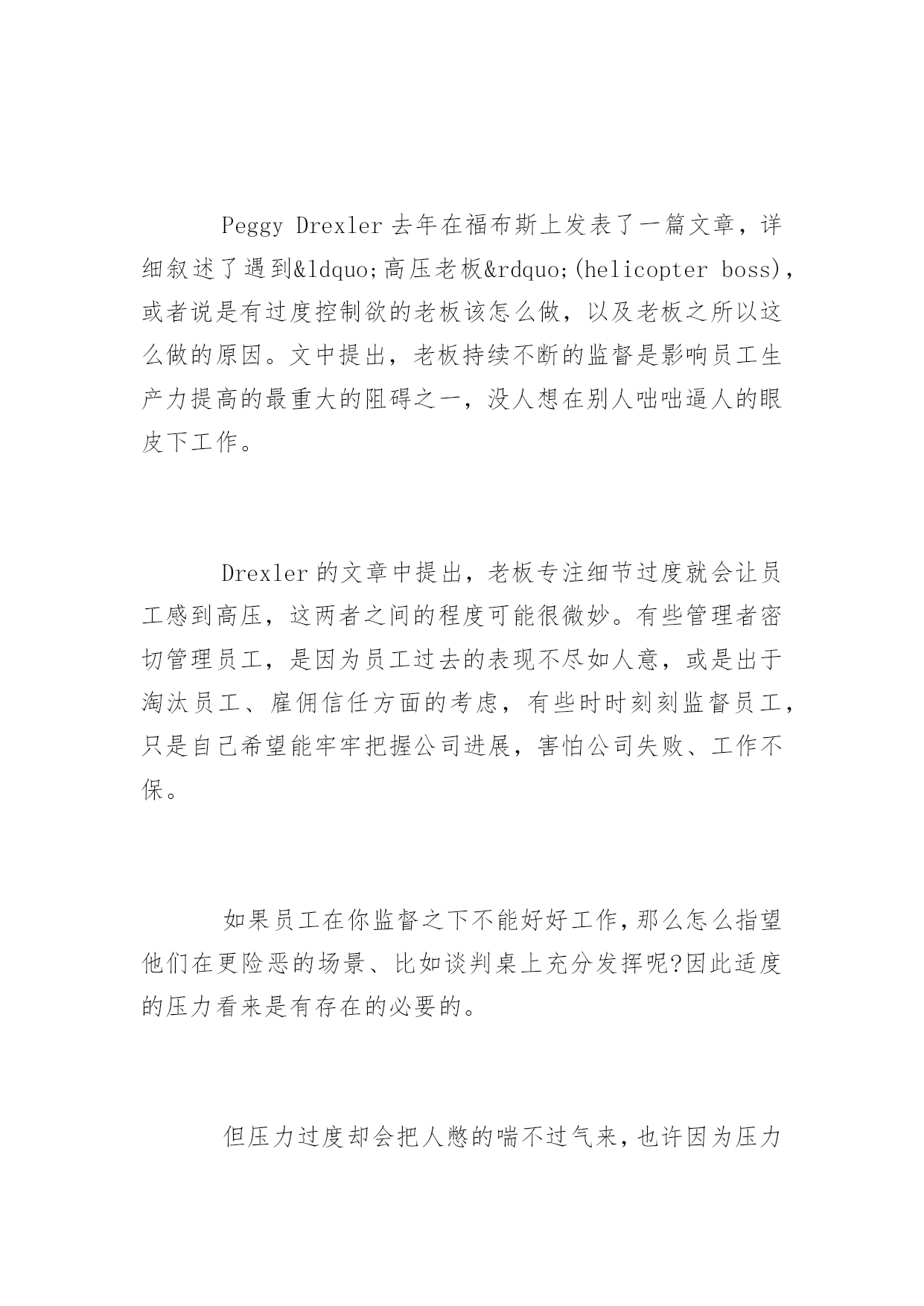 Peggy Drexler 去年在福布斯上发表了一篇文章，详细叙述了遇到&ldquo;高压老板&rdquo;(helicopter boss)，或者说是有过度控制欲的老板该怎么做，以及老板之所以这么做的原因。文中提出，老板持续不断的监督是影响员工生产力提高的最重大的阻碍之一，没人想在别人咄咄逼人的眼皮下工作。

Drexler 的文章中提出，老板专注细节过度就会让员工感到高压，这两者之间的程度可能很微妙。有些管理者密切管理员工，是因为员工过去的表现不尽如人意，或是出于淘汰员工、雇佣信任方面的考虑，有些时时刻刻监督员工，只是自己希望能牢牢把握公司进展，害怕公司失败、工作不保。

如果员工在你监督之下不能好好工作，那么怎么指望他们在更险恶的场景、比如谈判桌上充分发挥呢?因此适度的压力看来是有存在的必要的。

但压力过度却会把人憋的喘不过气来，也许因为压力